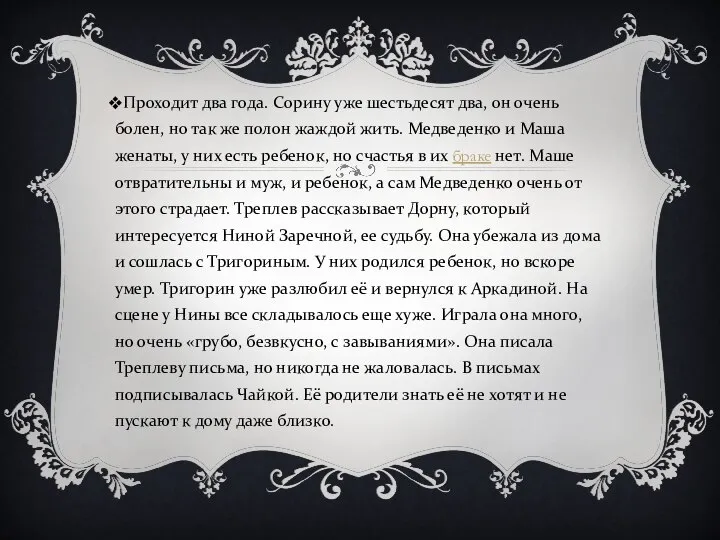 ❖Проходит два года. Сорину уже шестьдесят два, он очень болен, но так же полон жаждой жить. Медведенко и Маша женаты, у них есть ребенок, но счастья в их браке нет. Маше отвратительны и муж, и ребенок, а сам Медведенко очень от этого страдает. Треплев рассказывает Дорну, который интересуется Ниной Заречной, ее судьбу. Она убежала из дома и сошлась с Тригориным. У них родился ребенок, но вскоре умер. Тригорин уже разлюбил её и вернулся к Аркадиной. На сцене у Нины все складывалось еще хуже. Играла она много, но очень «грубо, безвкусно, с завываниями». Она писала Треплеву письма, но никогда не жаловалась. В письмах подписывалась Чайкой. Её родители знать её не хотят и не пускают к дому даже близко.